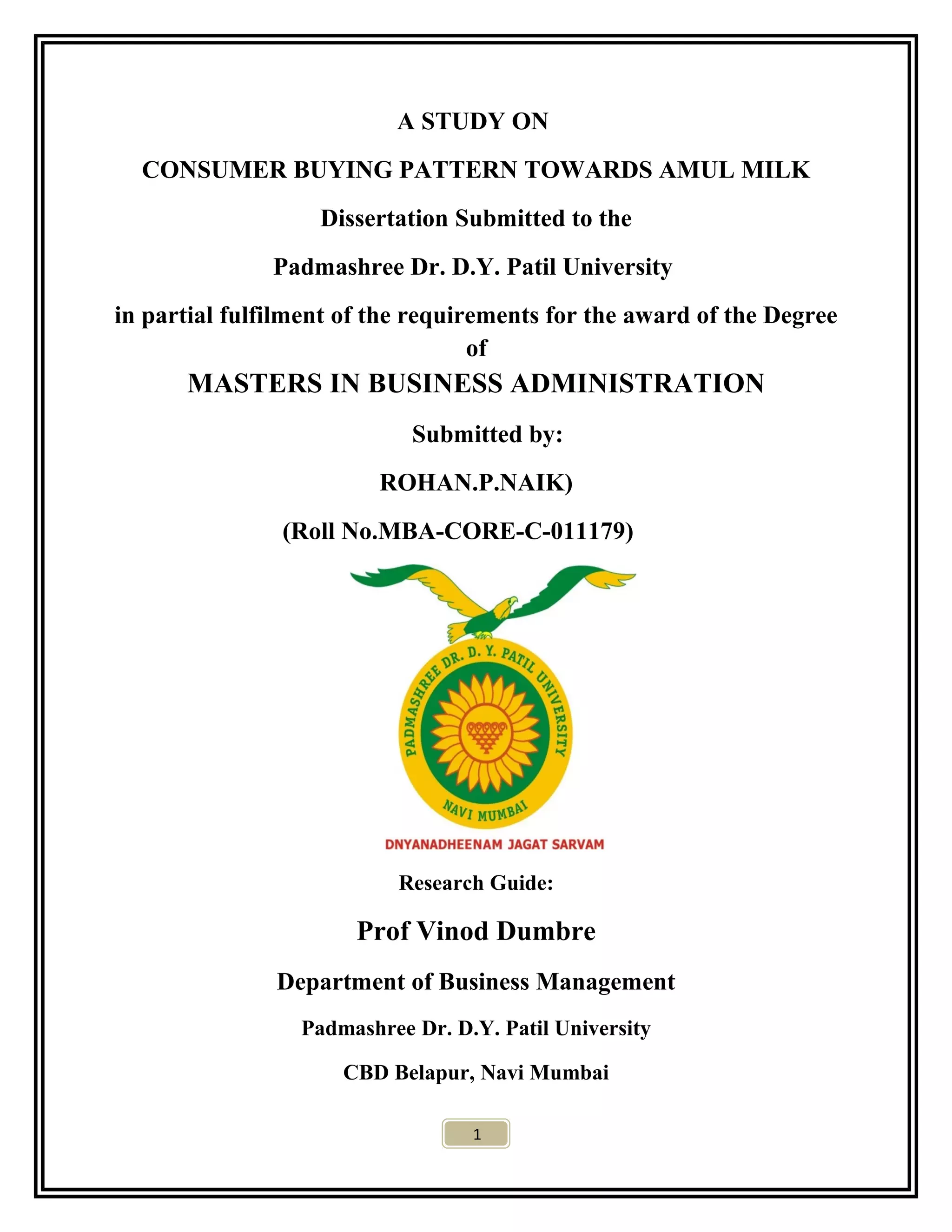 A STUDY ON

CONSUMER BUYING PATTERN TOWARDS AMUL MILK

Dissertation Submitted to the

Padmashree Dr. D.Y. Patil University

in partial fulfilment of the requirements for the award of the Degree of

MASTERS IN BUSINESS ADMINISTRATION

Submitted by:

ROHAN.P.NAIK)

(Roll No.MBA-CORE-C-011179)

PADMASHREE DR. D. Y. PATIL UNIVERSITY

NAVI MUMBAI

DNYANADHEENAM JAGAT SARVAM

Research Guide:

Prof Vinod Dumbre

Department of Business Management

Padmashree Dr. D.Y. Patil University

CBD Belapur, Navi Mumbai

1